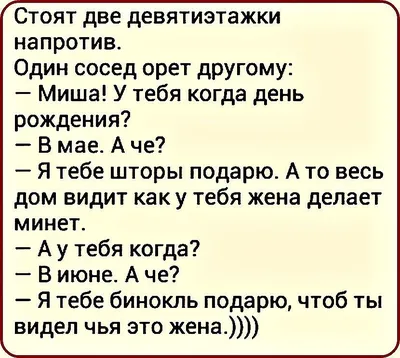 Стоят две девятиэтажки напротив.
Один сосед орет другому:
— Миша! У тебя когда день рождения?
— В мае. А че?
— Я тебе шторы подарю. А то весь дом видит как у тебя жена делает минет.
— А у тебя когда?
— В июне. А че?
— Я тебе бинокль подарю, чтоб ты видел чья это жена.))))